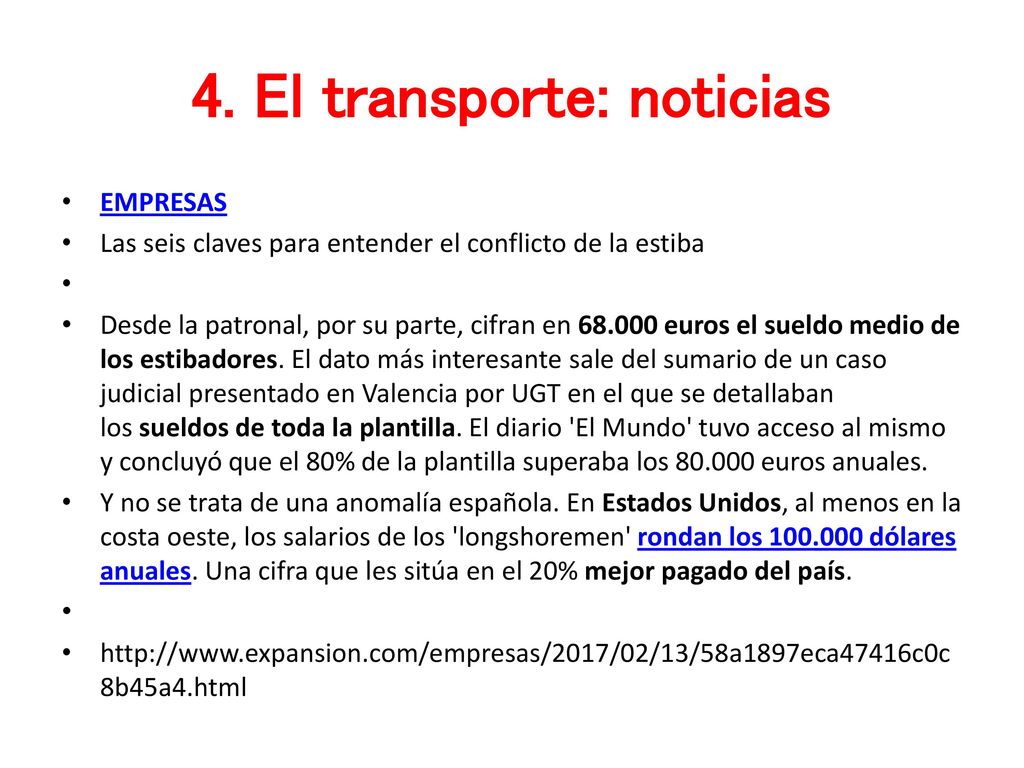 4. El transporte: noticias

• EMPRESAS
• Las seis claves para entender el conflicto de la estiba
•
• Desde la patronal, por su parte, cifran en 68.000 euros el sueldo medio de los estibadores. El dato más interesante sale del sumario de un caso judicial presentado en Valencia por UGT en el que se detallaban los sueldos de toda la plantilla. El diario 'El Mundo' tuvo acceso al mismo y concluyó que el 80% de la plantilla superaba los 80.000 euros anuales.
• Y no se trata de una anomalía española. En Estados Unidos, al menos en la costa oeste, los salarios de los 'longshoremen' rondan los 100.000 dólares anuales. Una cifra que les sitúa en el 20% mejor pagado del país.
•
• http://www.expansion.com/empresas/2017/02/13/58a1897eca47416c0c8b45a4.html